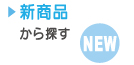 新商品
から探す
NEW